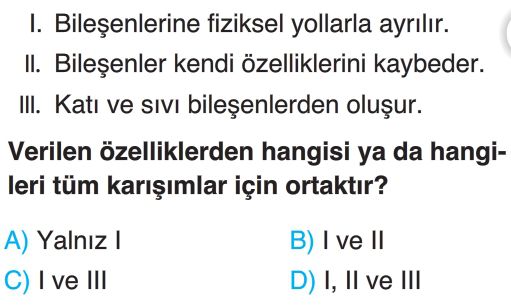 I. Bileşenlerine fiziksel yollarla ayrılır.
II. Bileşenler kendi özelliklerini kaybeder.
III. Katı ve sıvı bileşenlerden oluşur.

Verilen özelliklerden hangisi ya da hangileri tüm karışımlar için ortaktır?

A) Yalnız I
B) I ve II
C) I ve III
D) I, II ve III